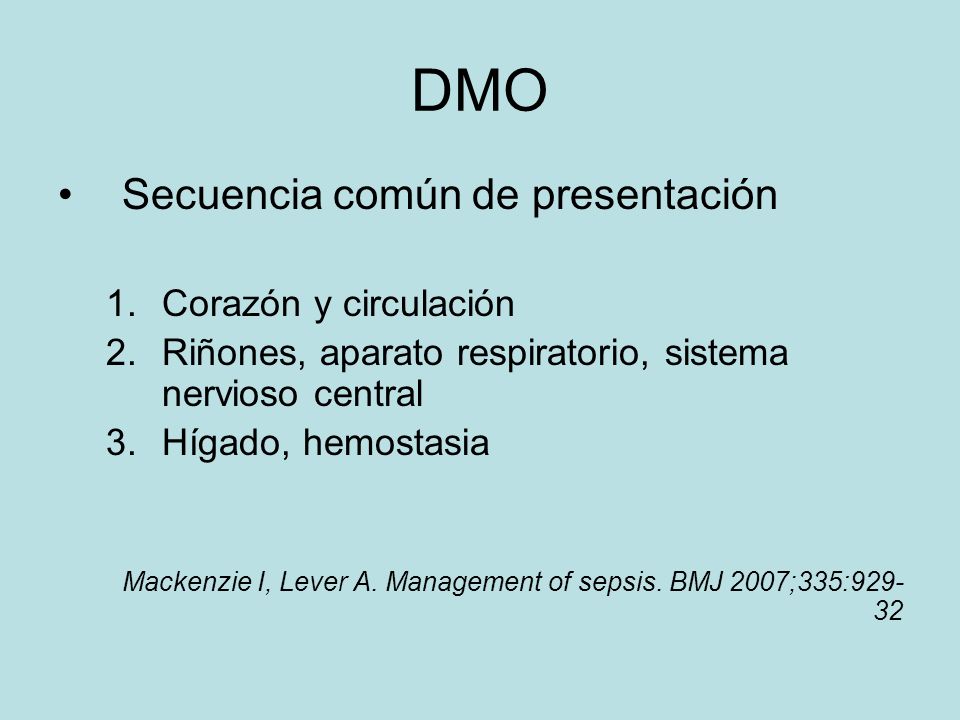 DMO

• Secuencia común de presentación

1. Corazón y circulación
2. Riñones, aparato respiratorio, sistema nervioso central
3. Hígado, hemostasia

Mackenzie I, Lever A. Management of sepsis. BMJ 2007;335:929-32